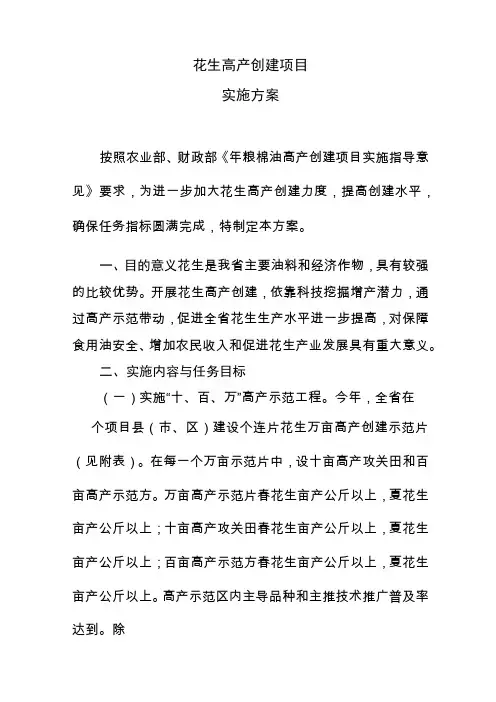 花生高产创建项目

实施方案

按照农业部、财政部《年粮棉油高产创建项目实施指导意见》要求，为进一步加大花生高产创建力度，提高创建水平，确保任务指标圆满完成，特制定本方案。

一、目的意义花生是我省主要油料和经济作物，具有较强的比较优势。开展花生高产创建，依靠科技挖掘增产潜力，通过高产示范带动，促进全省花生生产水平进一步提高，对保障食用油安全、增加农民收入和促进花生产业发展具有重大意义。

二、实施内容与任务目标

（一）实施“十、百、万”高产示范工程。今年，全省在个项目县（市、区）建设个连片花生万亩高产创建示范片（见附表）。在每一个万亩示范片中，设十亩高产攻关田和百亩高产示范方。万亩高产示范片春花生亩产公斤以上，夏花生亩产公斤以上；十亩高产攻关田春花生亩产公斤以上，夏花生亩产公斤以上；百亩高产示范方春花生亩产公斤以上，夏花生亩产公斤以上。高产示范区内主导品种和主推技术推广普及率达到。除